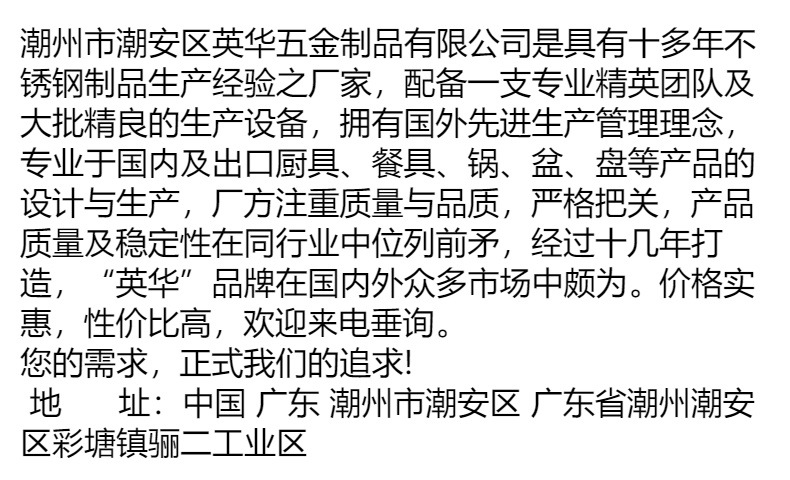 潮州市潮安区英华五金制品有限公司是具有十多年不锈钢制品生产经验之厂家，配备一支专业精英团队及大批精良的生产设备，拥有国外先进生产管理理念，专业于国内及出口厨具、餐具、锅、盆、盘等产品的设计与生产，厂方注重质量与品质，严格把关，产品质量及稳定性在同行业中位列前矛，经过十几年打造，“英华”品牌在国内外众多市场中颇为。价格实惠，性价比高，欢迎来电垂询。
您的需求，正式我们的追求!

地　　址：中国 广东 潮州市潮安区 广东省潮州潮安区彩塘镇骊二工业区